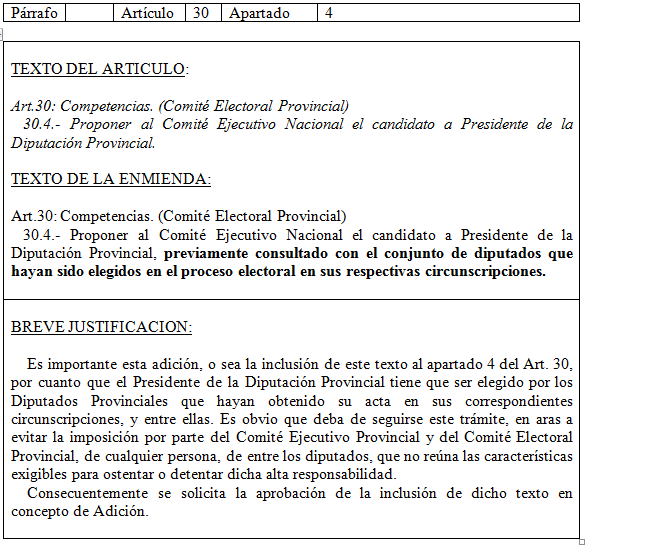 | Párrafo |  | Artículo | 30 | Apartado | 4 |
|---|---|---|---|---|---|

TEXTO DEL ARTICULO:

Art.30: Competencias. (Comité Electoral Provincial)
30.4.- Proponer al Comité Ejecutivo Nacional el candidato a Presidente de la Diputación Provincial.

TEXTO DE LA ENMIENDA:

Art.30: Competencias. (Comité Electoral Provincial)
30.4.- Proponer al Comité Ejecutivo Nacional el candidato a Presidente de la Diputación Provincial, previamente consultado con el conjunto de diputados que hayan sido elegidos en el proceso electoral en sus respectivas circunscripciones.

BREVE JUSTIFICACION:

Es importante esta adición, o sea la inclusión de este texto al apartado 4 del Art. 30, por cuanto que el Presidente de la Diputación Provincial tiene que ser elegido por los Diputados Provinciales que hayan obtenido su acta en sus correspondientes circunscripciones, y entre ellas. Es obvio que deba de seguirse este trámite, en aras a evitar la imposición por parte del Comité Ejecutivo Provincial y del Comité Electoral Provincial, de cualquier persona, de entre los diputados, que no reúna las características exigibles para ostentar o detentar dicha alta responsabilidad.
Consecuentemente se solicita la aprobación de la inclusión de dicho texto en concepto de Adición.